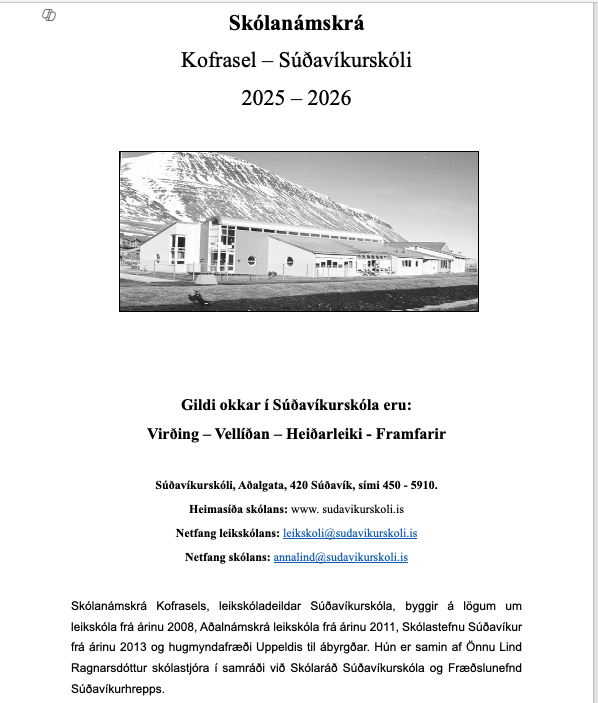 Skólanámskrá

Kofrasel – Súðavíkurskóli

2025 – 2026

Gildi okkar í Súðavíkurskóla eru:

Virðing – Vellíðan – Heiðarleiki - Framfarir

Súðavíkurskóli, Aðalgata, 420 Súðavík, sími 450 - 5910.

Heimasíða skólans: www. sudavikurskoli.is

Netfang leikskólans: leikskoli@sudavikurskoli.is

Netfang skólans: annalind@sudavikurskoli.is

Skólanámskrá Kofrasels, leikskóladeildar Súðavíkurskóla, byggir á lögum um leikskóla frá árinu 2008, Aðalnámskrá leikskóla frá árinu 2011, Skólastefnu Súðavíkur frá árinu 2013 og hugmyndafræði Uppeldis til ábyrgðar. Hún er samin af Önnu Lind Ragnarsdóttur skólastjóra í samráði við Skólaráð Súðavíkurskóla og Fræðslunefnd Súðavíkurhrepps.